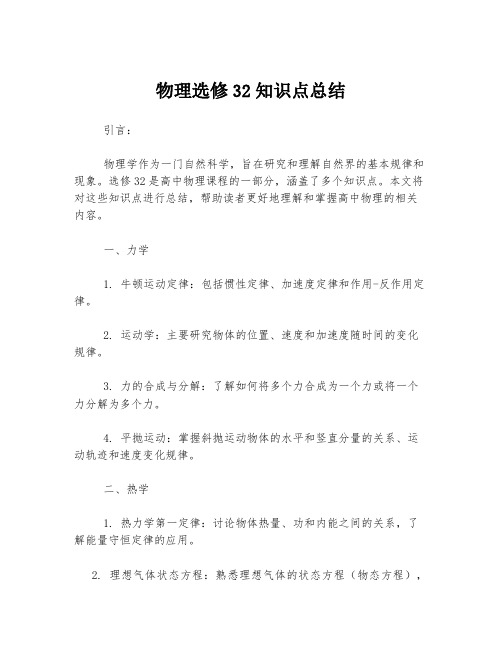 物理选修32知识点总结

引言：

物理学作为一门自然科学，旨在研究和理解自然界的基本规律和现象。选修32是高中物理课程的一部分，涵盖了多个知识点。本文将对这些知识点进行总结，帮助读者更好地理解和掌握高中物理的相关内容。

一、力学

1. 牛顿运动定律：包括惯性定律、加速度定律和作用-反作用定律。

2. 运动学：主要研究物体的位置、速度和加速度随时间的变化规律。

3. 力的合成与分解：了解如何将多个力合成为一个力或将一个力分解为多个力。

4. 平抛运动：掌握斜抛运动物体的水平和竖直分量的关系、运动轨迹和速度变化规律。

二、热学

1. 热力学第一定律：讨论物体热量、功和内能之间的关系，了解能量守恒定律的应用。

2. 理想气体状态方程：熟悉理想气体的状态方程（物态方程），